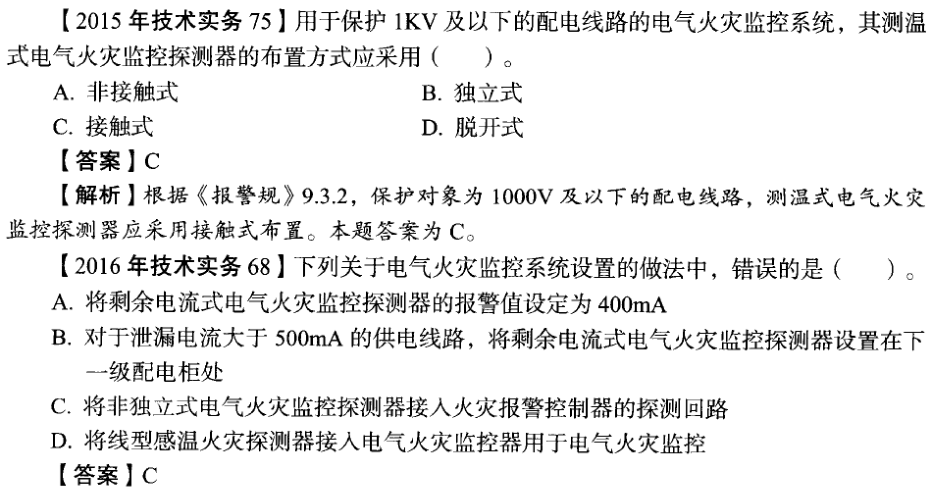 【2015 年技术实务 75】用于保护 1KV 及以下的配电线路的电气火灾监控系统，其测温式电气火灾监控探测器的布置方式应采用（ ）。

A. 非接触式
B. 独立式
C. 接触式
D. 脱开式

【答案】C

【解析】根据《报警规》9.3.2，保护对象为 1000V 及以下的配电线路，测温式电气火灾监控探测器应采用接触式布置。本题答案为 C。

【2016 年技术实务 68】下列关于电气火灾监控系统设置的做法中，错误的是（ ）。

A. 将剩余电流式电气火灾监控探测器的报警值设定为 400mA
B. 对于泄漏电流大于 500mA 的供电线路，将剩余电流式电气火灾监控探测器设置在下一级配电柜处
C. 将非独立式电气火灾监控探测器接入火灾报警控制器的探测回路
D. 将线型感温火灾探测器接入电气火灾监控器用于电气火灾监控

【答案】C